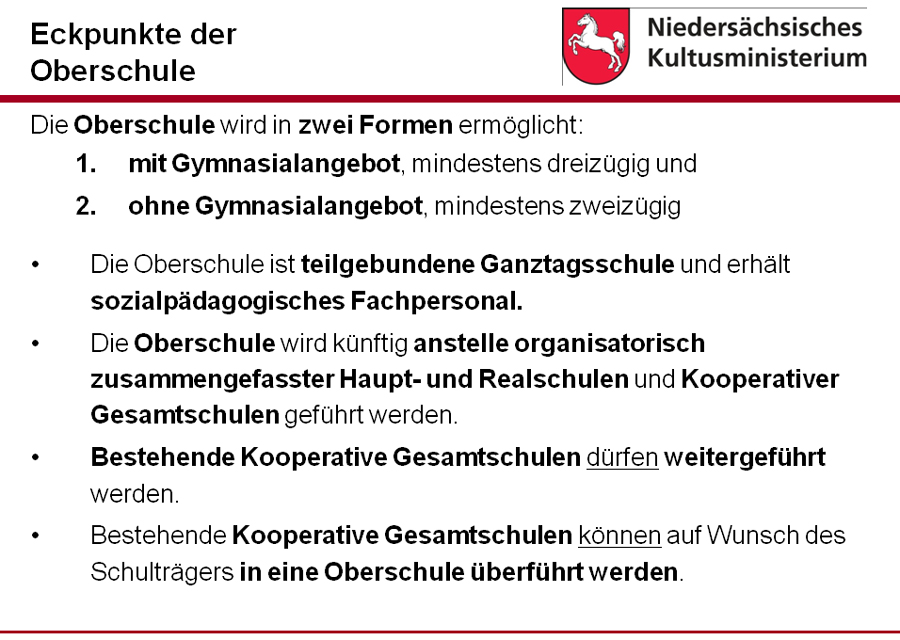 Eckpunkte der Oberschule

Niedersächsisches Kultusministerium

Die Oberschule wird in zwei Formen ermöglicht:

1. mit Gymnasialangebot, mindestens dreizügig und

2. ohne Gymnasialangebot, mindestens zweizügig

• Die Oberschule ist teilgebundene Ganztagsschule und erhält sozialpädagogisches Fachpersonal.

• Die Oberschule wird künftig anstelle organisatorisch zusammengefasster Haupt- und Realschulen und Kooperativer Gesamtschulen geführt werden.

• Bestehende Kooperative Gesamtschulen dürfen weitergeführt werden.

• Bestehende Kooperative Gesamtschulen können auf Wunsch des Schulträgers in eine Oberschule überführt werden.